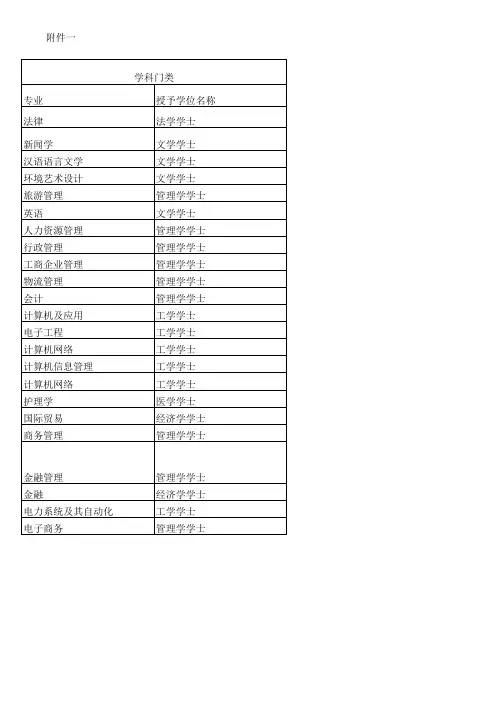 附件一

| 学科门类 | |
|---|---|
| 专业 | 授予学位名称 |
| 法律 | 法学学士 |
| 新闻学 | 文学学士 |
| 汉语语言文学 | 文学学士 |
| 环境艺术设计 | 文学学士 |
| 旅游管理 | 管理学学士 |
| 英语 | 文学学士 |
| 人力资源管理 | 管理学学士 |
| 行政管理 | 管理学学士 |
| 工商企业管理 | 管理学学士 |
| 物流管理 | 管理学学士 |
| 会计 | 管理学学士 |
| 计算机及应用 | 工学学士 |
| 电子工程 | 工学学士 |
| 计算机网络 | 工学学士 |
| 计算机信息管理 | 工学学士 |
| 计算机网络 | 工学学士 |
| 护理学 | 医学学士 |
| 国际贸易 | 经济学学士 |
| 商务管理 | 管理学学士 |
| 金融管理 | 管理学学士 |
| 金融 | 经济学学士 |
| 电力系统及其自动化 | 工学学士 |
| 电子商务 | 管理学学士 |